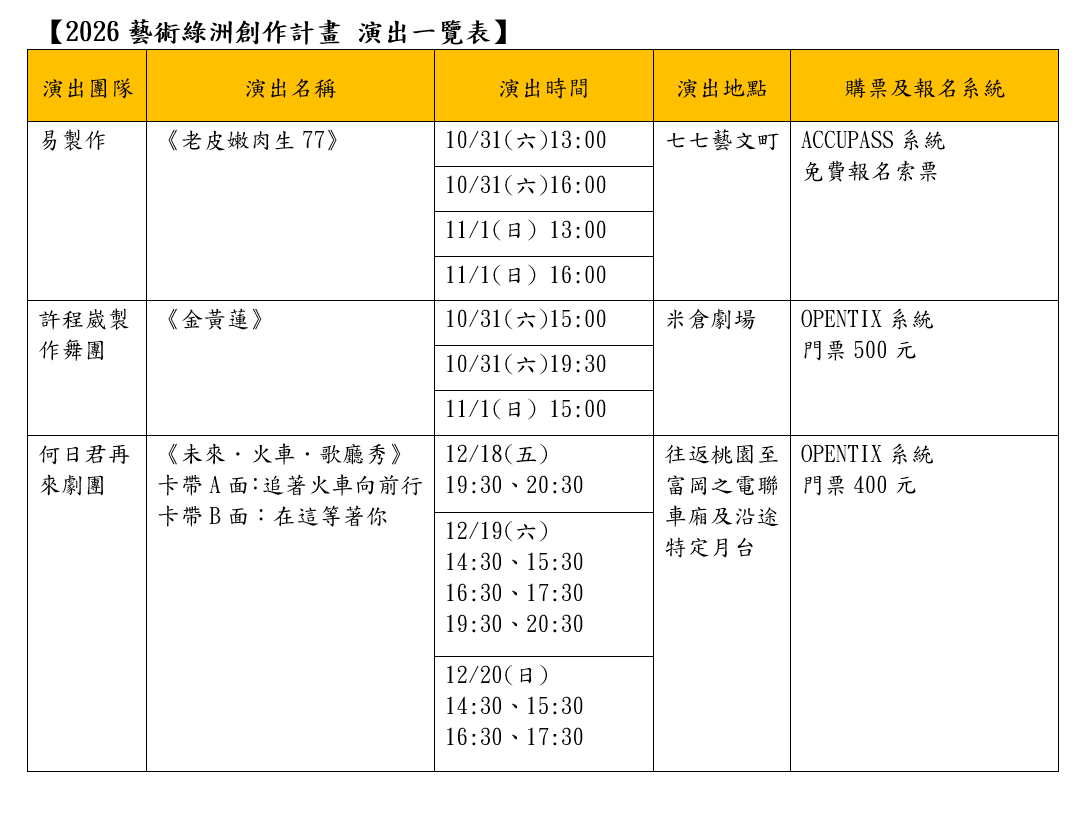 【2026藝術綠洲創作計畫 演出一覽表】

| 演出團隊 | 演出名稱 | 演出時間 | 演出地點 | 購票及報名系統 |
|---|---|---|---|---|
| 易製作 | 《老皮嫩肉生77》 | 10/31(六)13:00 | 七七藝文町 | ACCUPASS系統 免費報名索票 |
|  |  | 10/31(六)16:00 |  |  |
|  |  | 11/1(日) 13:00 |  |  |
|  |  | 11/1(日) 16:00 |  |  |
| 許程崴製作舞團 | 《金黃蓮》 | 10/31(六)15:00 | 米倉劇場 | OPENTIX系統 門票500元 |
|  |  | 10/31(六)19:30 |  |  |
|  |  | 11/1(日) 15:00 |  |  |
| 何日君再來劇團 | 《未來・火車・歌廳秀》 卡帶A面:追著火車向前行 卡帶B面：在這等著你 | 12/18(五) 19:30、20:30 | 往返桃園至富岡之電聯車廂及沿途特定月台 | OPENTIX系統 門票400元 |
|  |  | 12/19(六) 14:30、15:30 16:30、17:30 19:30、20:30 |  |  |
|  |  | 12/20(日) 14:30、15:30 16:30、17:30 |  |  |